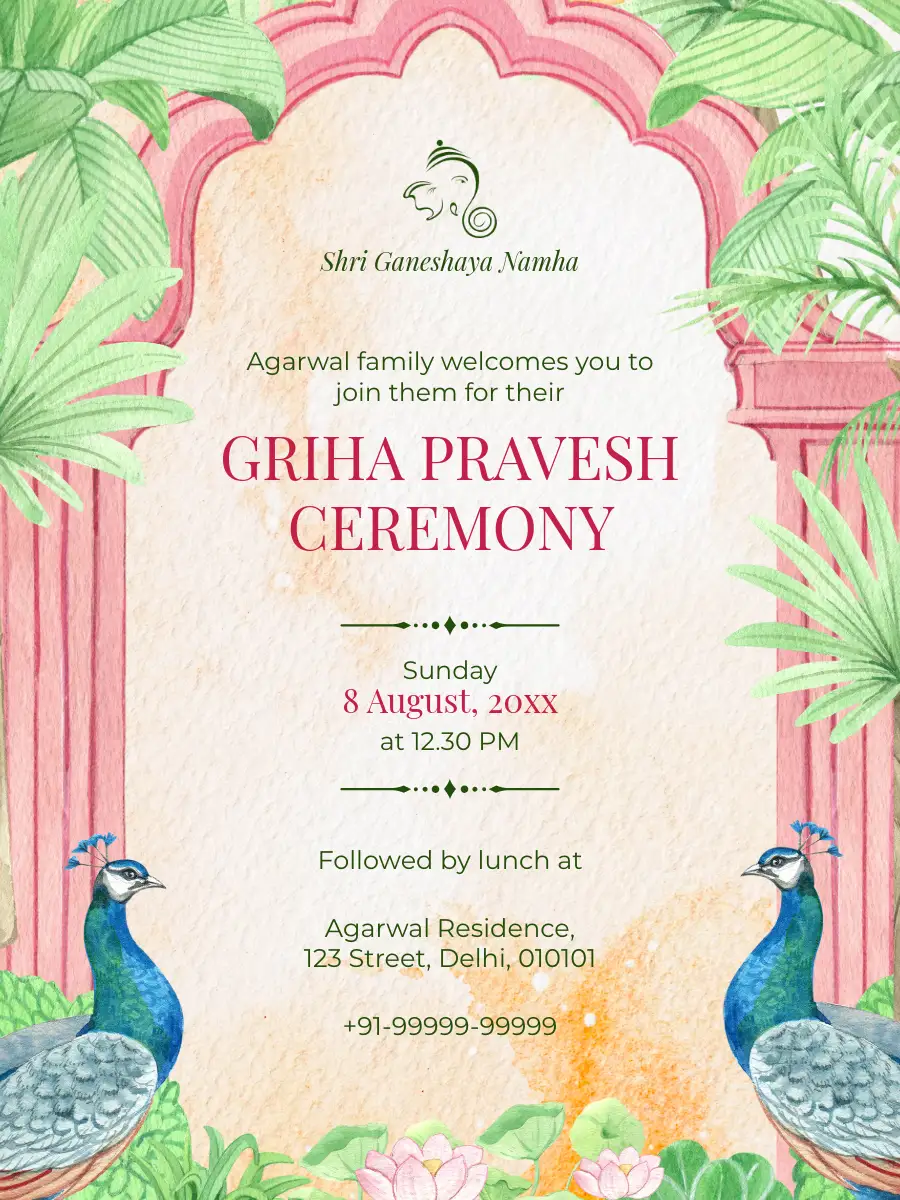 Shri Ganeshaya Namha

Agarwal family welcomes you to join them for their

GRIHA PRAVESH CEREMONY

Sunday
8 August, 20xx
at 12.30 PM

Followed by lunch at

Agarwal Residence,
123 Street, Delhi, 010101

+91-99999-99999